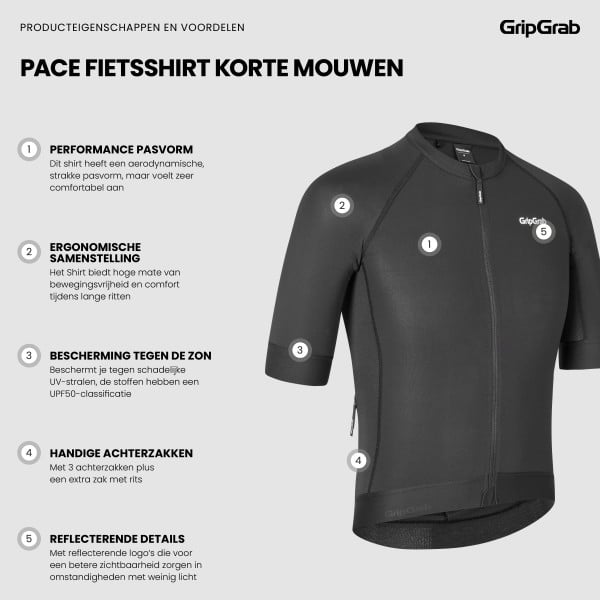 PRODUCTEIGENSCHAPPEN EN VOORDELEN

GripGrab

PACE FIETSSHIRT KORTE MOUWEN

1 PERFORMANCE PASVORM
Dit shirt heeft een aerodynamische, strakke pasvorm, maar voelt zeer comfortabel aan

2 ERGONOMISCHE SAMENSTELLING
Het Shirt biedt hoge mate van bewegingsvrijheid en comfort tijdens lange ritten

3 BESCHERMING TEGEN DE ZON
Beschermt je tegen schadelijke UV-stralen, de stoffen hebben een UPF50-classificatie

4 HANDIGE ACHTERZAKKEN
Met 3 achterzakken plus een extra zak met rits

5 REFLECTERENDE DETAILS
Met reflecterende logo's die voor een betere zichtbaarheid zorgen in omstandigheden met weinig licht

2

1

GripGrab

5

3

4

GripGrab